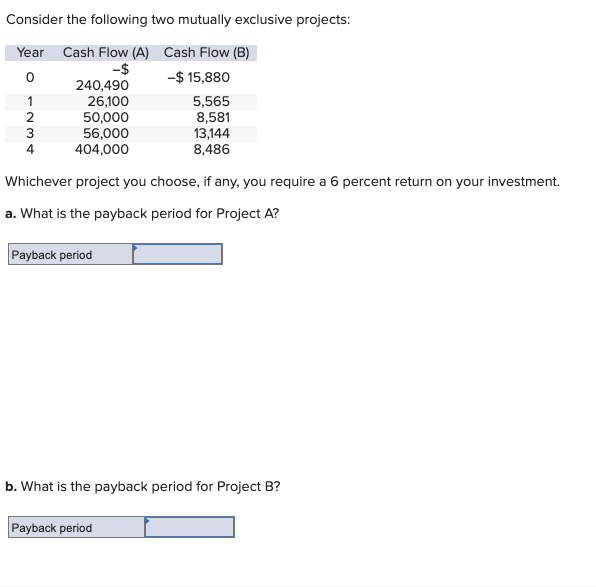 Consider the following two mutually exclusive projects:

| Year | Cash Flow (A) | Cash Flow (B) |
|---|---|---|
| 0 | –$ 240,490 | –$ 15,880 |
| 1 | 26,100 | 5,565 |
| 2 | 50,000 | 8,581 |
| 3 | 56,000 | 13,144 |
| 4 | 404,000 | 8,486 |

Whichever project you choose, if any, you require a 6 percent return on your investment.

**a.** What is the payback period for Project A?

| Payback period | |
|---|---|

**b.** What is the payback period for Project B?

| Payback period | |
|---|---|